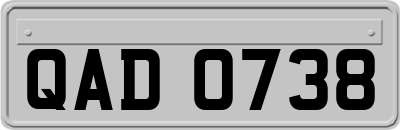 QAD 0738